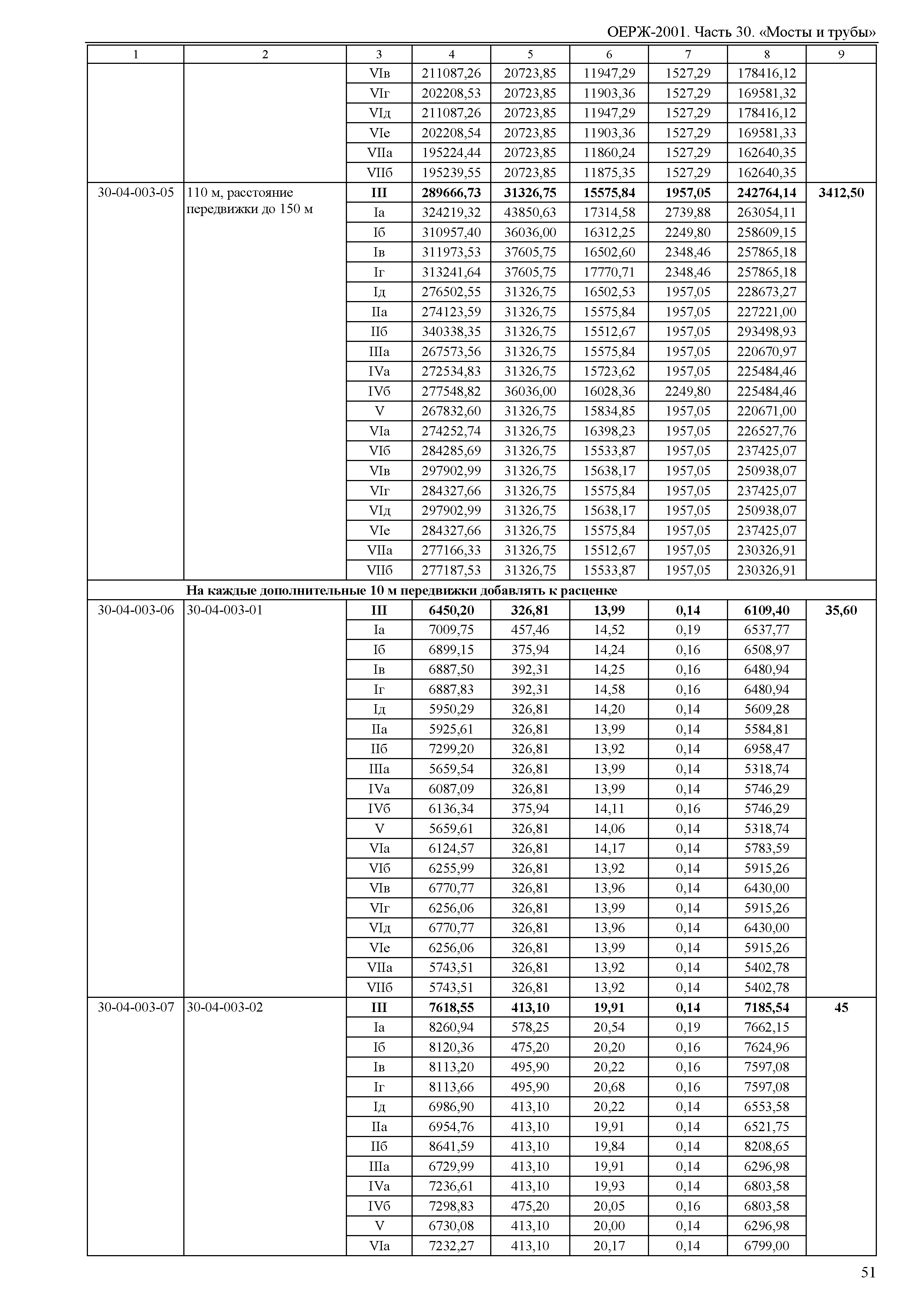 ОЕРЖ-2001. Часть 30. «Мосты и трубы»

| 1 | 2 | 3 | 4 | 5 | 6 | 7 | 8 | 9 |
|---|---|---|---|---|---|---|---|---|
| | | VIв | 211087,26 | 20723,85 | 11947,29 | 1527,29 | 178416,12 | |
| | | VIг | 202208,53 | 20723,85 | 11903,36 | 1527,29 | 169581,32 | |
| | | VIд | 211087,26 | 20723,85 | 11947,29 | 1527,29 | 178416,12 | |
| | | VIе | 202208,54 | 20723,85 | 11903,36 | 1527,29 | 169581,33 | |
| | | VIIа | 195224,44 | 20723,85 | 11860,24 | 1527,29 | 162640,35 | |
| | | VIIб | 195239,55 | 20723,85 | 11875,35 | 1527,29 | 162640,35 | |
| 30-04-003-05 | 110 м, расстояние передвижки до 150 м | **III** | **289666,73** | **31326,75** | **15575,84** | **1957,05** | **242764,14** | **3412,50** |
| | | Iа | 324219,32 | 43850,63 | 17314,58 | 2739,88 | 263054,11 | |
| | | Iб | 310957,40 | 36036,00 | 16312,25 | 2249,80 | 258609,15 | |
| | | Iв | 311973,53 | 37605,75 | 16502,60 | 2348,46 | 257865,18 | |
| | | Iг | 313241,64 | 37605,75 | 17770,71 | 2348,46 | 257865,18 | |
| | | Iд | 276502,55 | 31326,75 | 16502,53 | 1957,05 | 228673,27 | |
| | | IIа | 274123,59 | 31326,75 | 15575,84 | 1957,05 | 227221,00 | |
| | | IIб | 340338,35 | 31326,75 | 15512,67 | 1957,05 | 293498,93 | |
| | | IIIа | 267573,56 | 31326,75 | 15575,84 | 1957,05 | 220670,97 | |
| | | IVа | 272534,83 | 31326,75 | 15723,62 | 1957,05 | 225484,46 | |
| | | IVб | 277548,82 | 36036,00 | 16028,36 | 2249,80 | 225484,46 | |
| | | V | 267832,60 | 31326,75 | 15834,85 | 1957,05 | 220671,00 | |
| | | VIа | 274252,74 | 31326,75 | 16398,23 | 1957,05 | 226527,76 | |
| | | VIб | 284285,69 | 31326,75 | 15533,87 | 1957,05 | 237425,07 | |
| | | VIв | 297902,99 | 31326,75 | 15638,17 | 1957,05 | 250938,07 | |
| | | VIг | 284327,66 | 31326,75 | 15575,84 | 1957,05 | 237425,07 | |
| | | VIд | 297902,99 | 31326,75 | 15638,17 | 1957,05 | 250938,07 | |
| | | VIе | 284327,66 | 31326,75 | 15575,84 | 1957,05 | 237425,07 | |
| | | VIIа | 277166,33 | 31326,75 | 15512,67 | 1957,05 | 230326,91 | |
| | | VIIб | 277187,53 | 31326,75 | 15533,87 | 1957,05 | 230326,91 | |
| | **На каждые дополнительные 10 м передвижки добавлять к расценке** | | | | | | | |
| 30-04-003-06 | 30-04-003-01 | **III** | **6450,20** | **326,81** | **13,99** | **0,14** | **6109,40** | **35,60** |
| | | Iа | 7009,75 | 457,46 | 14,52 | 0,19 | 6537,77 | |
| | | Iб | 6899,15 | 375,94 | 14,24 | 0,16 | 6508,97 | |
| | | Iв | 6887,50 | 392,31 | 14,25 | 0,16 | 6480,94 | |
| | | Iг | 6887,83 | 392,31 | 14,58 | 0,16 | 6480,94 | |
| | | Iд | 5950,29 | 326,81 | 14,20 | 0,14 | 5609,28 | |
| | | IIа | 5925,61 | 326,81 | 13,99 | 0,14 | 5584,81 | |
| | | IIб | 7299,20 | 326,81 | 13,92 | 0,14 | 6958,47 | |
| | | IIIа | 5659,54 | 326,81 | 13,99 | 0,14 | 5318,74 | |
| | | IVа | 6087,09 | 326,81 | 13,99 | 0,14 | 5746,29 | |
| | | IVб | 6136,34 | 375,94 | 14,11 | 0,16 | 5746,29 | |
| | | V | 5659,61 | 326,81 | 14,06 | 0,14 | 5318,74 | |
| | | VIа | 6124,57 | 326,81 | 14,17 | 0,14 | 5783,59 | |
| | | VIб | 6255,99 | 326,81 | 13,92 | 0,14 | 5915,26 | |
| | | VIв | 6770,77 | 326,81 | 13,96 | 0,14 | 6430,00 | |
| | | VIг | 6256,06 | 326,81 | 13,99 | 0,14 | 5915,26 | |
| | | VIд | 6770,77 | 326,81 | 13,96 | 0,14 | 6430,00 | |
| | | VIе | 6256,06 | 326,81 | 13,99 | 0,14 | 5915,26 | |
| | | VIIа | 5743,51 | 326,81 | 13,92 | 0,14 | 5402,78 | |
| | | VIIб | 5743,51 | 326,81 | 13,92 | 0,14 | 5402,78 | |
| 30-04-003-07 | 30-04-003-02 | **III** | **7618,55** | **413,10** | **19,91** | **0,14** | **7185,54** | **45** |
| | | Iа | 8260,94 | 578,25 | 20,54 | 0,19 | 7662,15 | |
| | | Iб | 8120,36 | 475,20 | 20,20 | 0,16 | 7624,96 | |
| | | Iв | 8113,20 | 495,90 | 20,22 | 0,16 | 7597,08 | |
| | | Iг | 8113,66 | 495,90 | 20,68 | 0,16 | 7597,08 | |
| | | Iд | 6986,90 | 413,10 | 20,22 | 0,14 | 6553,58 | |
| | | IIа | 6954,76 | 413,10 | 19,91 | 0,14 | 6521,75 | |
| | | IIб | 8641,59 | 413,10 | 19,84 | 0,14 | 8208,65 | |
| | | IIIа | 6729,99 | 413,10 | 19,91 | 0,14 | 6296,98 | |
| | | IVа | 7236,61 | 413,10 | 19,93 | 0,14 | 6803,58 | |
| | | IVб | 7298,83 | 475,20 | 20,05 | 0,16 | 6803,58 | |
| | | V | 6730,08 | 413,10 | 20,00 | 0,14 | 6296,98 | |
| | | VIа | 7232,27 | 413,10 | 20,17 | 0,14 | 6799,00 | |

51